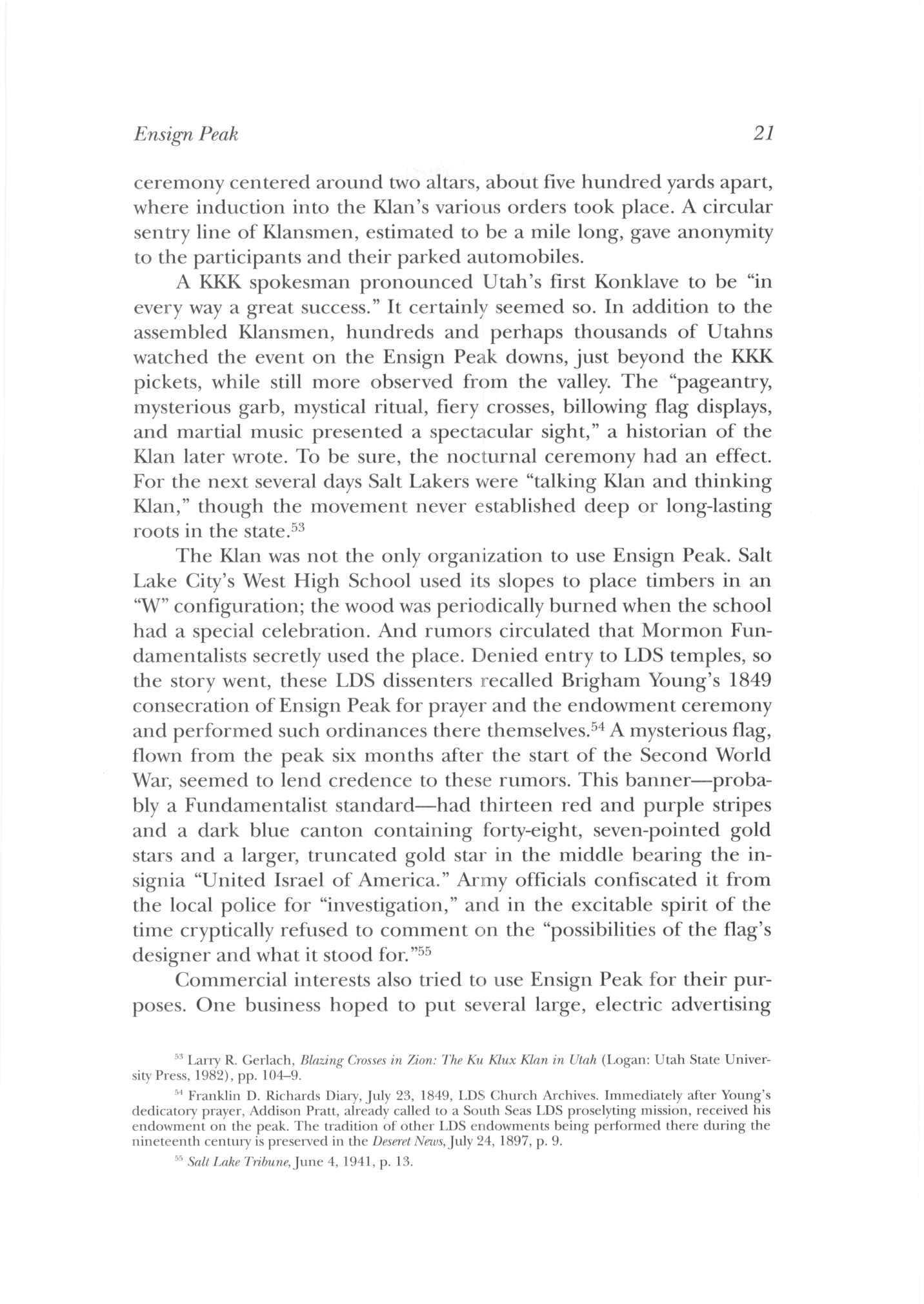 Ensign Peak 21

ceremony centered around two altars, about five hundred yards apart, where induction into the Klan's various orders took place. A circular sentry line of Klansmen, estimated to be a mile long, gave anonymity to the participants and their parked automobiles.

A KKK spokesman pronounced Utah's first Konklave to be "in every way a great success." It certainly seemed so. In addition to the assembled Klansmen, hundreds and perhaps thousands of Utahns watched the event on the Ensign Peak downs, just beyond the KKK pickets, while still more observed from the valley. The "pageantry, mysterious garb, mystical ritual, fiery crosses, billowing flag displays, and martial music presented a spectacular sight," a historian of the Klan later wrote. To be sure, the nocturnal ceremony had an effect. For the next several days Salt Lakers were "talking Klan and thinking Klan," though the movement never established deep or long-lasting roots in the state.$^{53}$

The Klan was not the only organization to use Ensign Peak. Salt Lake City's West High School used its slopes to place timbers in an "W" configuration; the wood was periodically burned when the school had a special celebration. And rumors circulated that Mormon Fundamentalists secretly used the place. Denied entry to LDS temples, so the story went, these LDS dissenters recalled Brigham Young's 1849 consecration of Ensign Peak for prayer and the endowment ceremony and performed such ordinances there themselves.$^{54}$ A mysterious flag, flown from the peak six months after the start of the Second World War, seemed to lend credence to these rumors. This banner—probably a Fundamentalist standard—had thirteen red and purple stripes and a dark blue canton containing forty-eight, seven-pointed gold stars and a larger, truncated gold star in the middle bearing the insignia "United Israel of America." Army officials confiscated it from the local police for "investigation," and in the excitable spirit of the time cryptically refused to comment on the "possibilities of the flag's designer and what it stood for."$^{55}$

Commercial interests also tried to use Ensign Peak for their purposes. One business hoped to put several large, electric advertising

$^{53}$ Larry R. Gerlach, Blazing Crosses in Zion: The Ku Klux Klan in Utah (Logan: Utah State University Press, 1982), pp. 104–9.

$^{54}$ Franklin D. Richards Diary, July 23, 1849, LDS Church Archives. Immediately after Young's dedicatory prayer, Addison Pratt, already called to a South Seas LDS proselyting mission, received his endowment on the peak. The tradition of other LDS endowments being performed there during the nineteenth century is preserved in the Deseret News, July 24, 1897, p. 9.

$^{55}$ Salt Lake Tribune, June 4, 1941, p. 13.